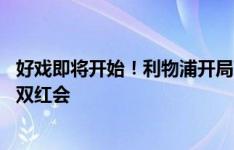 好戏即将开始！利物浦开局
双红会